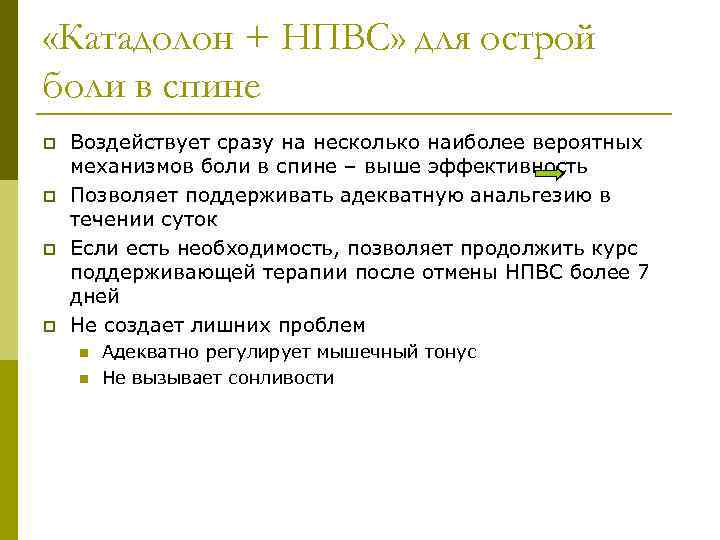 «Катадолон + НПВС» для острой боли в спине

Воздействует сразу на несколько наиболее вероятных механизмов боли в спине – выше эффективность

Позволяет поддерживать адекватную анальгезию в течении суток

Если есть необходимость, позволяет продолжить курс поддерживающей терапии после отмены НПВС более 7 дней

Не создает лишних проблем

Адекватно регулирует мышечный тонус

Не вызывает сонливости